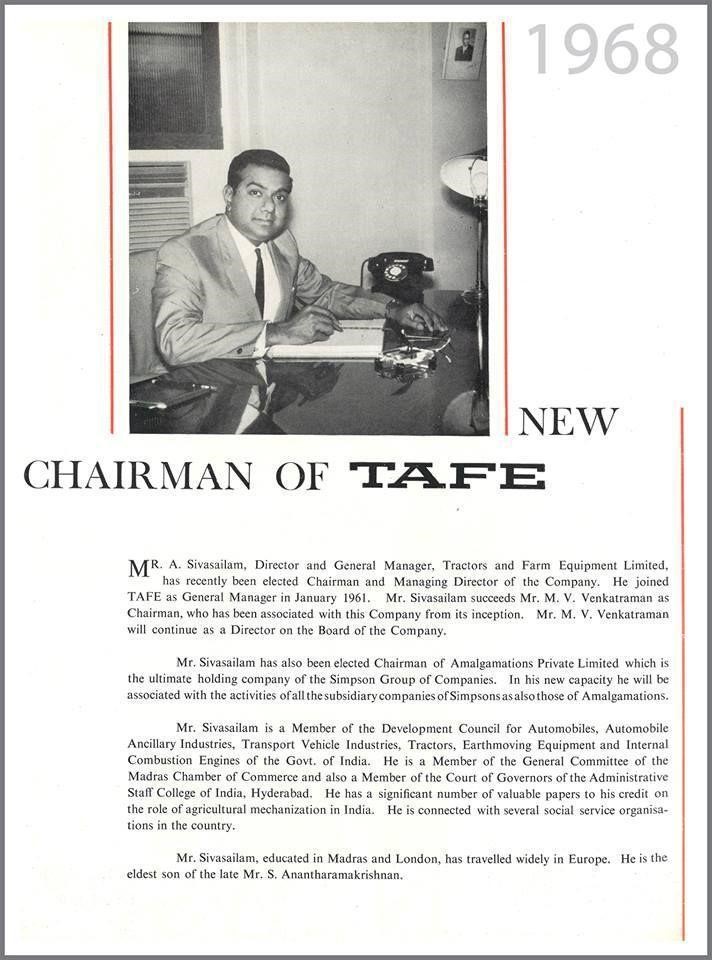 1968

NEW

CHAIRMAN OF TAFE

MR. A. Sivasailam, Director and General Manager, Tractors and Farm Equipment Limited, has recently been elected Chairman and Managing Director of the Company. He joined TAFE as General Manager in January 1961. Mr. Sivasailam succeeds Mr. M. V. Venkatraman as Chairman, who has been associated with this Company from its inception. Mr. M. V. Venkatraman will continue as a Director on the Board of the Company.

Mr. Sivasailam has also been elected Chairman of Amalgamations Private Limited which is the ultimate holding company of the Simpson Group of Companies. In his new capacity he will be associated with the activities of all the subsidiary companies of Simpsons as also those of Amalgamations.

Mr. Sivasailam is a Member of the Development Council for Automobiles, Automobile Ancillary Industries, Transport Vehicle Industries, Tractors, Earthmoving Equipment and Internal Combustion Engines of the Govt. of India. He is a Member of the General Committee of the Madras Chamber of Commerce and also a Member of the Court of Governors of the Administrative Staff College of India, Hyderabad. He has a significant number of valuable papers to his credit on the role of agricultural mechanization in India. He is connected with several social service organisations in the country.

Mr. Sivasailam, educated in Madras and London, has travelled widely in Europe. He is the eldest son of the late Mr. S. Anantharamakrishnan.